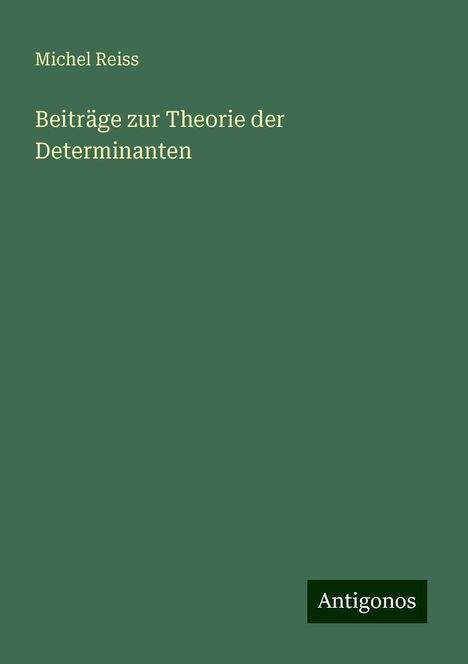 Michel Reiss

Beiträge zur Theorie der Determinanten

Antigonos